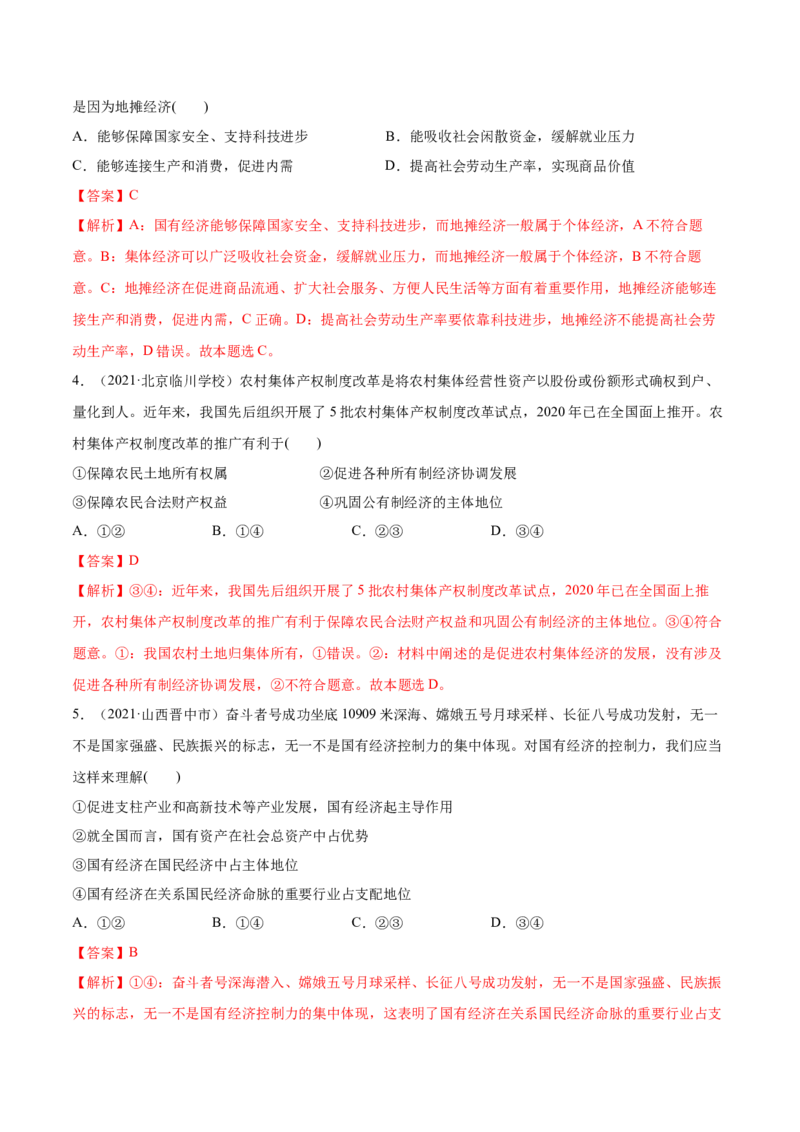 是因为地摊经济(　　)

A．能够保障国家安全、支持科技进步　　B．能吸收社会闲散资金，缓解就业压力

C．能够连接生产和消费，促进内需　　D．提高社会劳动生产率，实现商品价值

【答案】C

【解析】A：国有经济能够保障国家安全、支持科技进步，而地摊经济一般属于个体经济，A不符合题意。B：集体经济可以广泛吸收社会资金，缓解就业压力，而地摊经济一般属于个体经济，B不符合题意。C：地摊经济在促进商品流通、扩大社会服务、方便人民生活等方面有着重要作用，地摊经济能够连接生产和消费，促进内需，C正确。D：提高社会劳动生产率要依靠科技进步，地摊经济不能提高社会劳动生产率，D错误。故本题选C。

4．（2021·北京临川学校）农村集体产权制度改革是将农村集体经营性资产以股份或份额形式确权到户、量化到人。近年来，我国先后组织开展了5批农村集体产权制度改革试点，2020年已在全国面上推开。农村集体产权制度改革的推广有利于(　　)

①保障农民土地所有权属　　②促进各种所有制经济协调发展

③保障农民合法财产权益　　④巩固公有制经济的主体地位

A．①②　　B．①④　　C．②③　　D．③④

【答案】D

【解析】③④：近年来，我国先后组织开展了5批农村集体产权制度改革试点，2020年已在全国面上推开，农村集体产权制度改革的推广有利于保障农民合法财产权益和巩固公有制经济的主体地位。③④符合题意。①：我国农村土地归集体所有，①错误。②：材料中阐述的是促进农村集体经济的发展，没有涉及促进各种所有制经济协调发展，②不符合题意。故本题选D。

5．（2021·山西晋中市）奋斗者号成功坐底10909米深海、嫦娥五号月球采样、长征八号成功发射，无一不是国家强盛、民族振兴的标志，无一不是国有经济控制力的集中体现。对国有经济的控制力，我们应当这样来理解(　　)

①促进支柱产业和高新技术等产业发展，国有经济起主导作用

②就全国而言，国有资产在社会总资产中占优势

③国有经济在国民经济中占主体地位

④国有经济在关系国民经济命脉的重要行业占支配地位

A．①②　　B．①④　　C．②③　　D．③④

【答案】B

【解析】①④：奋斗者号深海潜入、嫦娥五号月球采样、长征八号成功发射，无一不是国家强盛、民族振兴的标志，无一不是国有经济控制力的集中体现，这表明了国有经济在关系国民经济命脉的重要行业占支